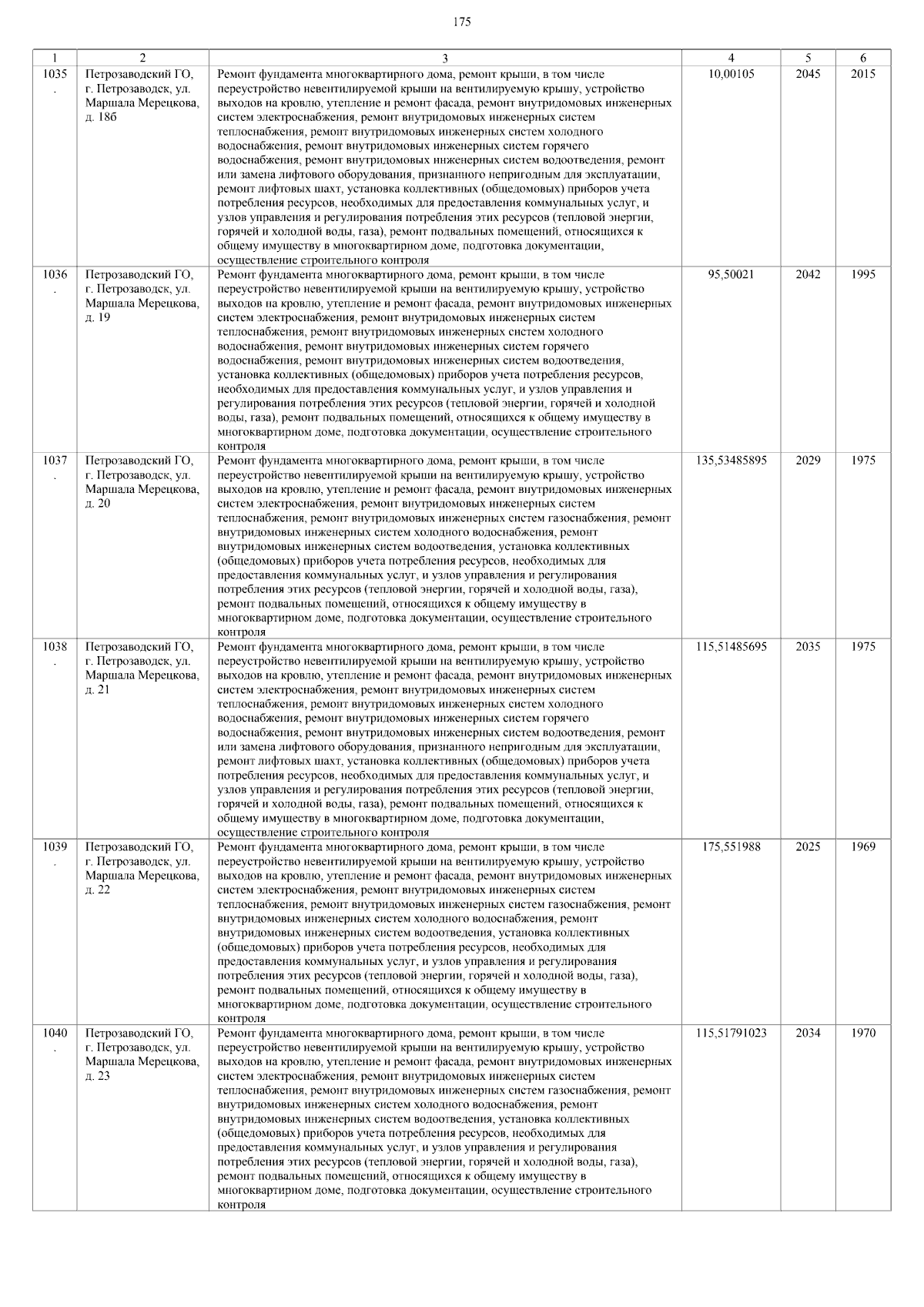 175

| 1 | 2 | 3 | 4 | 5 | 6 |
|---|---|---|---|---|---|
| 1035. | Петрозаводский ГО, г. Петрозаводск, ул. Маршала Мерецкова, д. 18б | Ремонт фундамента многоквартирного дома, ремонт крыши, в том числе переустройство невентилируемой крыши на вентилируемую крышу, устройство выходов на кровлю, утепление и ремонт фасада, ремонт внутридомовых инженерных систем электроснабжения, ремонт внутридомовых инженерных систем теплоснабжения, ремонт внутридомовых инженерных систем холодного водоснабжения, ремонт внутридомовых инженерных систем горячего водоснабжения, ремонт внутридомовых инженерных систем водоотведения, ремонт или замена лифтового оборудования, признанного непригодным для эксплуатации, ремонт лифтовых шахт, установка коллективных (общедомовых) приборов учета потребления ресурсов, необходимых для предоставления коммунальных услуг, и узлов управления и регулирования потребления этих ресурсов (тепловой энергии, горячей и холодной воды, газа), ремонт подвальных помещений, относящихся к общему имуществу в многоквартирном доме, подготовка документации, осуществление строительного контроля | 10,00105 | 2045 | 2015 |
| 1036. | Петрозаводский ГО, г. Петрозаводск, ул. Маршала Мерецкова, д. 19 | Ремонт фундамента многоквартирного дома, ремонт крыши, в том числе переустройство невентилируемой крыши на вентилируемую крышу, устройство выходов на кровлю, утепление и ремонт фасада, ремонт внутридомовых инженерных систем электроснабжения, ремонт внутридомовых инженерных систем теплоснабжения, ремонт внутридомовых инженерных систем холодного водоснабжения, ремонт внутридомовых инженерных систем горячего водоснабжения, ремонт внутридомовых инженерных систем водоотведения, установка коллективных (общедомовых) приборов учета потребления ресурсов, необходимых для предоставления коммунальных услуг, и узлов управления и регулирования потребления этих ресурсов (тепловой энергии, горячей и холодной воды, газа), ремонт подвальных помещений, относящихся к общему имуществу в многоквартирном доме, подготовка документации, осуществление строительного контроля | 95,50021 | 2042 | 1995 |
| 1037. | Петрозаводский ГО, г. Петрозаводск, ул. Маршала Мерецкова, д. 20 | Ремонт фундамента многоквартирного дома, ремонт крыши, в том числе переустройство невентилируемой крыши на вентилируемую крышу, устройство выходов на кровлю, утепление и ремонт фасада, ремонт внутридомовых инженерных систем электроснабжения, ремонт внутридомовых инженерных систем теплоснабжения, ремонт внутридомовых инженерных систем газоснабжения, ремонт внутридомовых инженерных систем холодного водоснабжения, ремонт внутридомовых инженерных систем водоотведения, установка коллективных (общедомовых) приборов учета потребления ресурсов, необходимых для предоставления коммунальных услуг, и узлов управления и регулирования потребления этих ресурсов (тепловой энергии, горячей и холодной воды, газа), ремонт подвальных помещений, относящихся к общему имуществу в многоквартирном доме, подготовка документации, осуществление строительного контроля | 135,53485895 | 2029 | 1975 |
| 1038. | Петрозаводский ГО, г. Петрозаводск, ул. Маршала Мерецкова, д. 21 | Ремонт фундамента многоквартирного дома, ремонт крыши, в том числе переустройство невентилируемой крыши на вентилируемую крышу, устройство выходов на кровлю, утепление и ремонт фасада, ремонт внутридомовых инженерных систем электроснабжения, ремонт внутридомовых инженерных систем теплоснабжения, ремонт внутридомовых инженерных систем холодного водоснабжения, ремонт внутридомовых инженерных систем горячего водоснабжения, ремонт внутридомовых инженерных систем водоотведения, ремонт или замена лифтового оборудования, признанного непригодным для эксплуатации, ремонт лифтовых шахт, установка коллективных (общедомовых) приборов учета потребления ресурсов, необходимых для предоставления коммунальных услуг, и узлов управления и регулирования потребления этих ресурсов (тепловой энергии, горячей и холодной воды, газа), ремонт подвальных помещений, относящихся к общему имуществу в многоквартирном доме, подготовка документации, осуществление строительного контроля | 115,51485695 | 2035 | 1975 |
| 1039. | Петрозаводский ГО, г. Петрозаводск, ул. Маршала Мерецкова, д. 22 | Ремонт фундамента многоквартирного дома, ремонт крыши, в том числе переустройство невентилируемой крыши на вентилируемую крышу, устройство выходов на кровлю, утепление и ремонт фасада, ремонт внутридомовых инженерных систем электроснабжения, ремонт внутридомовых инженерных систем теплоснабжения, ремонт внутридомовых инженерных систем газоснабжения, ремонт внутридомовых инженерных систем холодного водоснабжения, ремонт внутридомовых инженерных систем водоотведения, установка коллективных (общедомовых) приборов учета потребления ресурсов, необходимых для предоставления коммунальных услуг, и узлов управления и регулирования потребления этих ресурсов (тепловой энергии, горячей и холодной воды, газа), ремонт подвальных помещений, относящихся к общему имуществу в многоквартирном доме, подготовка документации, осуществление строительного контроля | 175,551988 | 2025 | 1969 |
| 1040. | Петрозаводский ГО, г. Петрозаводск, ул. Маршала Мерецкова, д. 23 | Ремонт фундамента многоквартирного дома, ремонт крыши, в том числе переустройство невентилируемой крыши на вентилируемую крышу, устройство выходов на кровлю, утепление и ремонт фасада, ремонт внутридомовых инженерных систем электроснабжения, ремонт внутридомовых инженерных систем теплоснабжения, ремонт внутридомовых инженерных систем газоснабжения, ремонт внутридомовых инженерных систем холодного водоснабжения, ремонт внутридомовых инженерных систем водоотведения, установка коллективных (общедомовых) приборов учета потребления ресурсов, необходимых для предоставления коммунальных услуг, и узлов управления и регулирования потребления этих ресурсов (тепловой энергии, горячей и холодной воды, газа), ремонт подвальных помещений, относящихся к общему имуществу в многоквартирном доме, подготовка документации, осуществление строительного контроля | 115,51791023 | 2034 | 1970 |